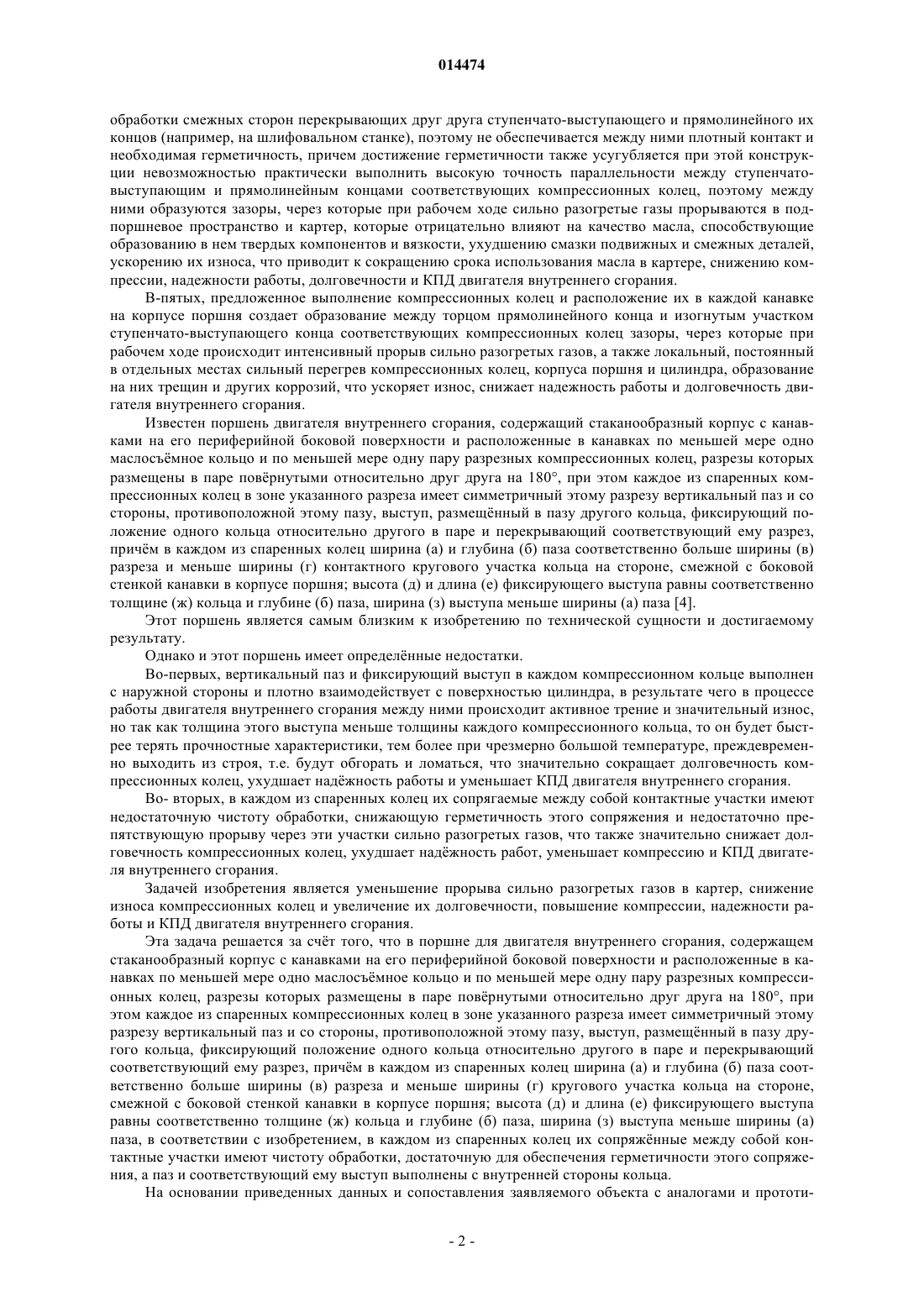 014474

обработки смежных сторон перекрывающих друг друга ступенчато-выступающего и прямолинейного их концов (например, на шлифовальном станке), поэтому не обеспечивается между ними плотный контакт и необходимая герметичность, причем достижение герметичности также усугубляется при этой конструкции невозможностью практически выполнить высокую точность параллельности между ступенчато-выступающим и прямолинейным концами соответствующих компрессионных колец, поэтому между ними образуются зазоры, через которые при рабочем ходе сильно разогретые газы прорываются в подпоршневое пространство и картер, которые отрицательно влияют на качество масла, способствующие образованию в нем твердых компонентов и вязкости, ухудшению смазки подвижных и смежных деталей, ускорению их износа, что приводит к сокращению срока использования масла в картере, снижению компрессии, надежности работы, долговечности и КПД двигателя внутреннего сгорания.

В-пятых, предложенное выполнение компрессионных колец и расположение их в каждой канавке на корпусе поршня создает образование между торцом прямолинейного конца и изогнутым участком ступенчато-выступающего конца соответствующих компрессионных колец зазоры, через которые при рабочем ходе происходит интенсивный прорыв сильно разогретых газов, а также локальный, постоянный в отдельных местах сильный перегрев компрессионных колец, корпуса поршня и цилиндра, образование на них трещин и других коррозий, что ускоряет износ, снижает надежность работы и долговечность двигателя внутреннего сгорания.

Известен поршень двигателя внутреннего сгорания, содержащий стаканообразный корпус с канавками на его периферийной боковой поверхности и расположенные в канавках по меньшей мере одно маслосъёмное кольцо и по меньшей мере одну пару разрезных компрессионных колец, разрезы которых размещены в паре повёрнутыми относительно друг друга на 180°, при этом каждое из спаренных компрессионных колец в зоне указанного разреза имеет симметричный этому разрезу вертикальный паз и со стороны, противоположной этому пазу, выступ, размещённый в пазу другого кольца, фиксирующий положение одного кольца относительно другого в паре и перекрывающий соответствующий ему разрез, причём в каждом из спаренных колец ширина (а) и глубина (б) паза соответственно больше ширины (в) разреза и меньше ширины (г) контактного кругового участка кольца на стороне, смежной с боковой стенкой канавки в корпусе поршня; высота (д) и длина (е) фиксирующего выступа равны соответственно толщине (ж) кольца и глубине (б) паза, ширина (з) выступа меньше ширины (а) паза [4].

Этот поршень является самым близким к изобретению по технической сущности и достигаемому результату.

Однако и этот поршень имеет определённые недостатки.

Во-первых, вертикальный паз и фиксирующий выступ в каждом компрессионном кольце выполнен с наружной стороны и плотно взаимодействует с поверхностью цилиндра, в результате чего в процессе работы двигателя внутреннего сгорания между ними происходит активное трение и значительный износ, но так как толщина этого выступа меньше толщины каждого компрессионного кольца, то он будет быстрее терять прочностные характеристики, тем более при чрезмерно большой температуре, преждевременно выходить из строя, т.е. будут обгорать и ломаться, что значительно сокращает долговечность компрессионных колец, ухудшает надёжность работы и уменьшает КПД двигателя внутреннего сгорания.

Во- вторых, в каждом из спаренных колец их сопрягаемые между собой контактные участки имеют недостаточную чистоту обработки, снижающую герметичность этого сопряжения и недостаточно препятствующую прорыву через эти участки сильно разогретых газов, что также значительно снижает долговечность компрессионных колец, ухудшает надёжность работ, уменьшает компрессию и КПД двигателя внутреннего сгорания.

Задачей изобретения является уменьшение прорыва сильно разогретых газов в картер, снижение износа компрессионных колец и увеличение их долговечности, повышение компрессии, надежности работы и КПД двигателя внутреннего сгорания.

Эта задача решается за счёт того, что в поршне для двигателя внутреннего сгорания, содержащем стаканообразный корпус с канавками на его периферийной боковой поверхности и расположенные в канавках по меньшей мере одно маслосъёмное кольцо и по меньшей мере одну пару разрезных компрессионных колец, разрезы которых размещены в паре повёрнутыми относительно друг друга на 180°, при этом каждое из спаренных компрессионных колец в зоне указанного разреза имеет симметричный этому разрезу вертикальный паз и со стороны, противоположной этому пазу, выступ, размещённый в пазу другого кольца, фиксирующий положение одного кольца относительно другого в паре и перекрывающий соответствующий ему разрез, причём в каждом из спаренных колец ширина (а) и глубина (б) паза соответственно больше ширины (в) разреза и меньше ширины (г) кругового участка кольца на стороне, смежной с боковой стенкой канавки в корпусе поршня; высота (д) и длина (е) фиксирующего выступа равны соответственно толщине (ж) кольца и глубине (б) паза, ширина (з) выступа меньше ширины (а) паза, в соответствии с изобретением, в каждом из спаренных колец их сопряжённые между собой контактные участки имеют чистоту обработки, достаточную для обеспечения герметичности этого сопряжения, а паз и соответствующий ему выступ выполнены с внутренней стороны кольца.

На основании приведенных данных и сопоставления заявляемого объекта с аналогами и прототи-

- 2 -